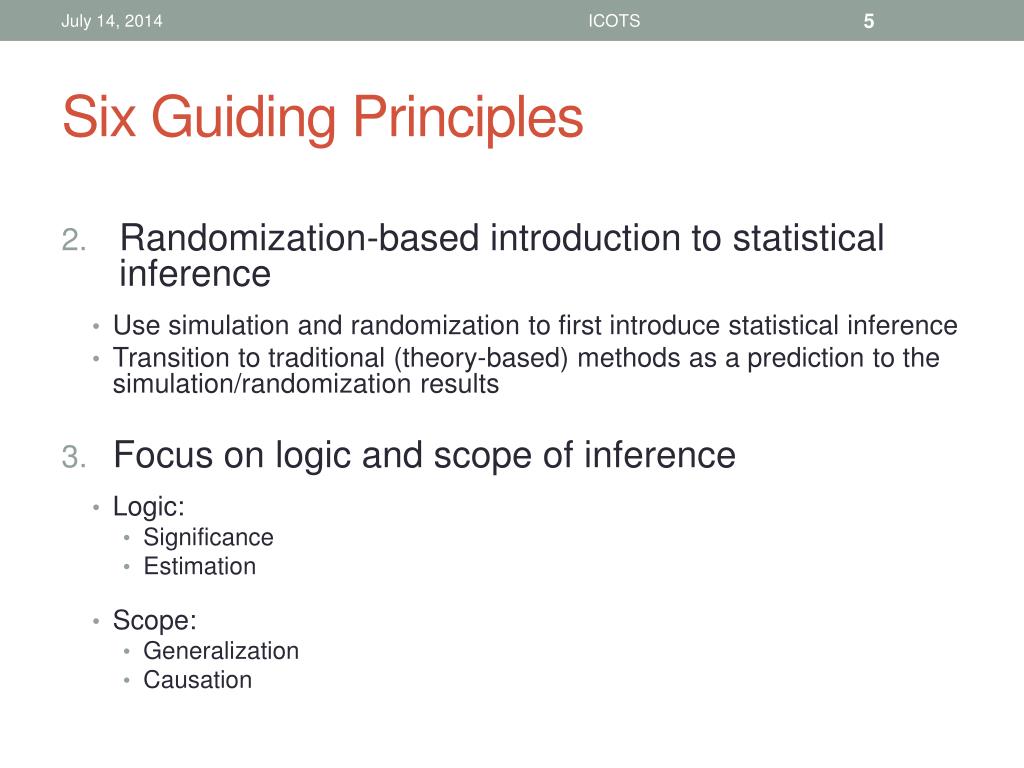 July 14, 2014 ICOTS 5

Six Guiding Principles

2. Randomization-based introduction to statistical inference
• Use simulation and randomization to first introduce statistical inference
• Transition to traditional (theory-based) methods as a prediction to the simulation/randomization results

3. Focus on logic and scope of inference
• Logic:
• Significance
• Estimation

• Scope:
• Generalization
• Causation